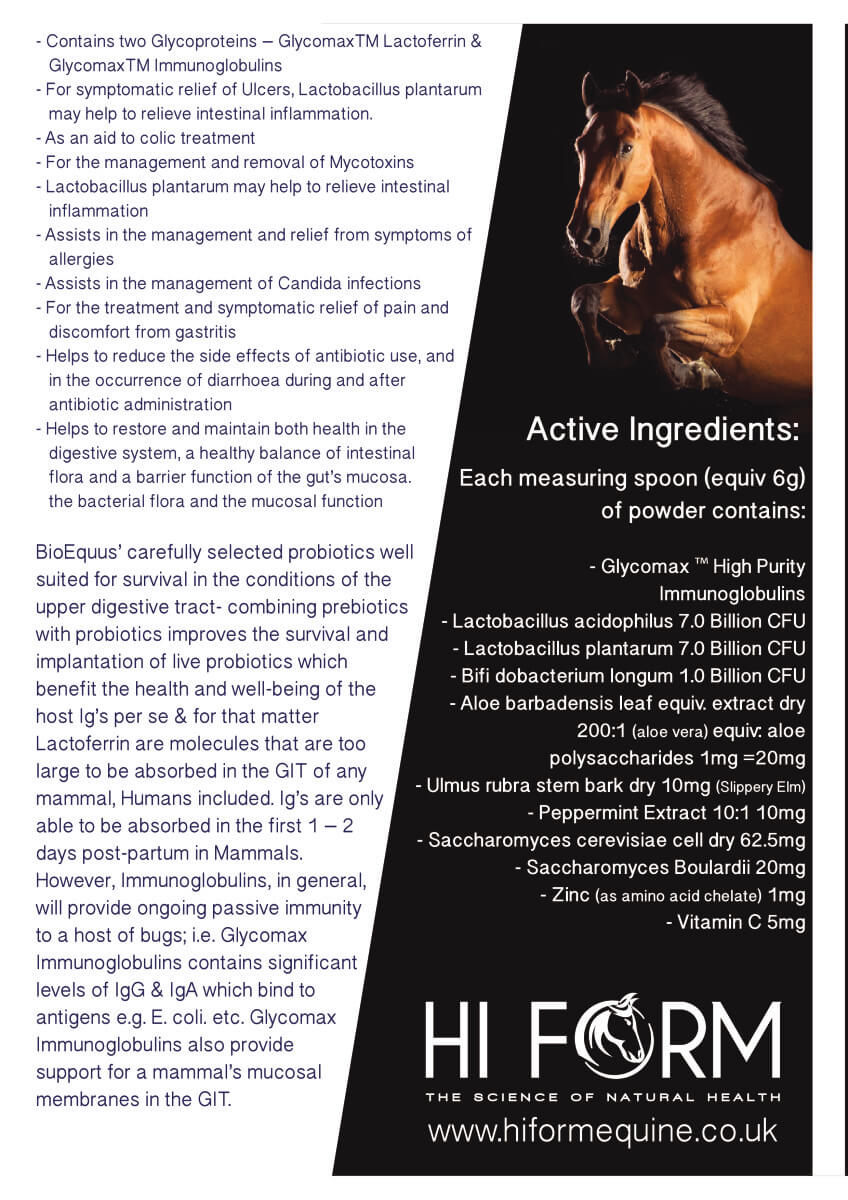 - Contains two Glycoproteins – GlycomaxTM Lactoferrin & GlycomaxTM Immunoglobulins
- For symptomatic relief of Ulcers, Lactobacillus plantarum may help to relieve intestinal inflammation.
- As an aid to colic treatment
- For the management and removal of Mycotoxins
- Lactobacillus plantarum may help to relieve intestinal inflammation
- Assists in the management and relief from symptoms of allergies
- Assists in the management of Candida infections
- For the treatment and symptomatic relief of pain and discomfort from gastritis
- Helps to reduce the side effects of antibiotic use, and in the occurrence of diarrhoea during and after antibiotic administration
- Helps to restore and maintain both health in the digestive system, a healthy balance of intestinal flora and a barrier function of the gut's mucosa. the bacterial flora and the mucosal function

BioEquus' carefully selected probiotics well suited for survival in the conditions of the upper digestive tract- combining prebiotics with probiotics improves the survival and implantation of live probiotics which benefit the health and well-being of the host Ig's per se & for that matter Lactoferrin are molecules that are too large to be absorbed in the GIT of any mammal, Humans included. Ig's are only able to be absorbed in the first 1 – 2 days post-partum in Mammals. However, Immunoglobulins, in general, will provide ongoing passive immunity to a host of bugs; i.e. Glycomax Immunoglobulins contains significant levels of IgG & IgA which bind to antigens e.g. E. coli. etc. Glycomax Immunoglobulins also provide support for a mammal's mucosal membranes in the GIT.

Active Ingredients:

Each measuring spoon (equiv 6g) of powder contains:

- Glycomax ™ High Purity Immunoglobulins
- Lactobacillus acidophilus 7.0 Billion CFU
- Lactobacillus plantarum 7.0 Billion CFU
- Bifi dobacterium longum 1.0 Billion CFU
- Aloe barbadensis leaf equiv. extract dry 200:1 (aloe vera) equiv: aloe polysaccharides 1mg =20mg
- Ulmus rubra stem bark dry 10mg (Slippery Elm)
- Peppermint Extract 10:1 10mg
- Saccharomyces cerevisiae cell dry 62.5mg
- Saccharomyces Boulardii 20mg
- Zinc (as amino acid chelate) 1mg
- Vitamin C 5mg

HI FORM
THE SCIENCE OF NATURAL HEALTH
www.hiformequine.co.uk